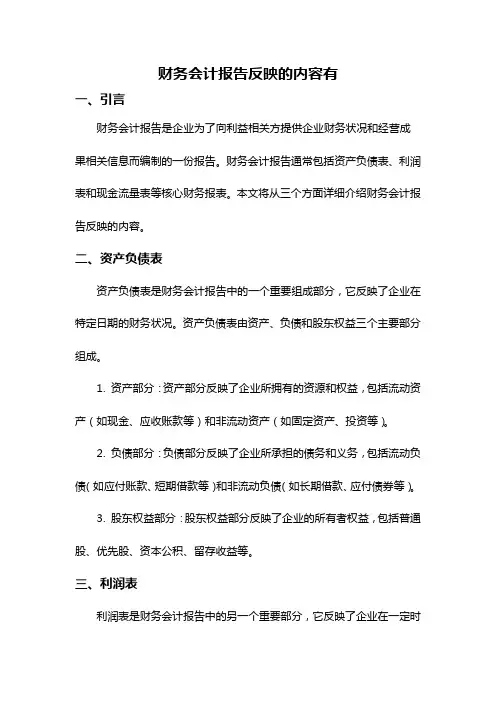 财务会计报告反映的内容有

一、引言

财务会计报告是企业为了向利益相关方提供企业财务状况和经营成果相关信息而编制的一份报告。财务会计报告通常包括资产负债表、利润表和现金流量表等核心财务报表。本文将从三个方面详细介绍财务会计报告反映的内容。

二、资产负债表

资产负债表是财务会计报告中的一个重要组成部分，它反映了企业在特定日期的财务状况。资产负债表由资产、负债和股东权益三个主要部分组成。

1. 资产部分：资产部分反映了企业所拥有的资源和权益，包括流动资产（如现金、应收账款等）和非流动资产（如固定资产、投资等）。

2. 负债部分：负债部分反映了企业所承担的债务和义务，包括流动负债（如应付账款、短期借款等）和非流动负债（如长期借款、应付债券等）。

3. 股东权益部分：股东权益部分反映了企业的所有者权益，包括普通股、优先股、资本公积、留存收益等。

三、利润表

利润表是财务会计报告中的另一个重要部分，它反映了企业在一定时